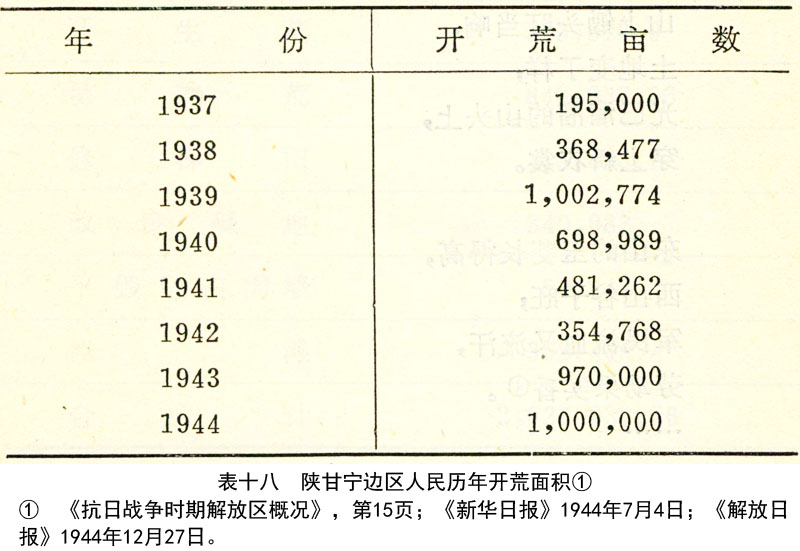 | 年　　份 | 开　荒　亩　数 |
|---|---|
| 1937 | 195,000 |
| 1938 | 368,477 |
| 1939 | 1,002,774 |
| 1940 | 698,989 |
| 1941 | 481,262 |
| 1942 | 354,768 |
| 1943 | 970,000 |
| 1944 | 1,000,000 |

表十八　陕甘宁边区人民历年开荒面积①

①　《抗日战争时期解放区概况》，第15页；《新华日报》1944年7月4日；《解放日报》1944年12月27日。